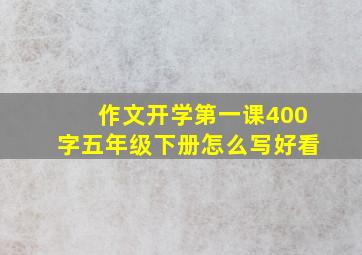 作文开学第一课400字五年级下册怎么写好看